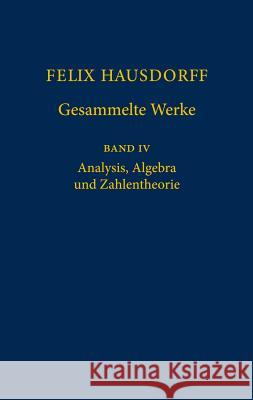 FELIX HAUSDORFF

Gesammelte Werke

BAND IV

Analysis, Algebra und Zahlentheorie

Kraina Książek